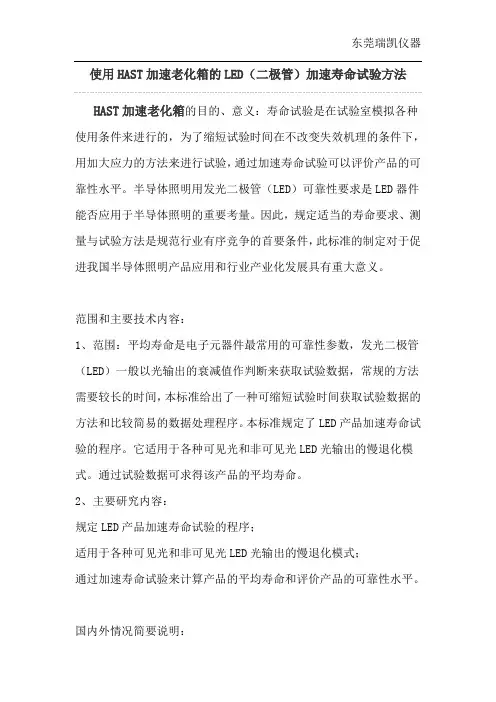 东莞瑞凯仪器

使用HAST加速老化箱的LED（二极管）加速寿命试验方法

HAST加速老化箱的目的、意义：寿命试验是在试验室模拟各种使用条件来进行的，为了缩短试验时间在不改变失效机理的条件下，用加大应力的方法来进行试验，通过加速寿命试验可以评价产品的可靠性水平。半导体照明用发光二极管（LED）可靠性要求是LED器件能否应用于半导体照明的重要考量。因此，规定适当的寿命要求、测量与试验方法是规范行业有序竞争的首要条件，此标准的制定对于促进我国半导体照明产品应用和行业产业化发展具有重大意义。

范围和主要技术内容：

1、范围：平均寿命是电子元器件最常用的可靠性参数，发光二极管（LED）一般以光输出的衰减值作判断来获取试验数据，常规的方法需要较长的时间，本标准给出了一种可缩短试验时间获取试验数据的方法和比较简易的数据处理程序。本标准规定了LED产品加速寿命试验的程序。它适用于各种可见光和非可见光LED光输出的慢退化模式。通过试验数据可求得该产品的平均寿命。

2、主要研究内容：

规定LED产品加速寿命试验的程序；

适用于各种可见光和非可见光LED光输出的慢退化模式；

通过加速寿命试验来计算产品的平均寿命和评价产品的可靠性水平。

国内外情况简要说明：